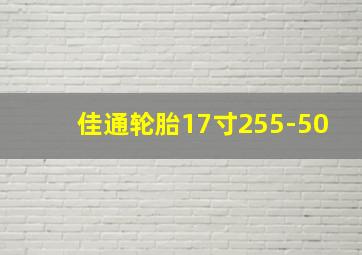 佳通轮胎17寸255-50